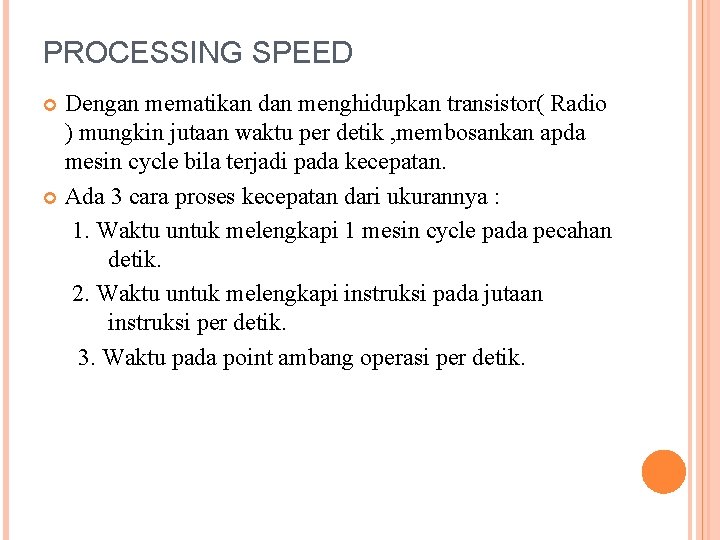 PROCESSING SPEED

Dengan mematikan dan menghidupkan transistor( Radio ) mungkin jutaan waktu per detik ,membosankan apda mesin cycle bila terjadi pada kecepatan.

Ada 3 cara proses kecepatan dari ukurannya :

1. Waktu untuk melengkapi 1 mesin cycle pada pecahan detik.

2. Waktu untuk melengkapi instruksi pada jutaan instruksi per detik.

3. Waktu pada point ambang operasi per detik.